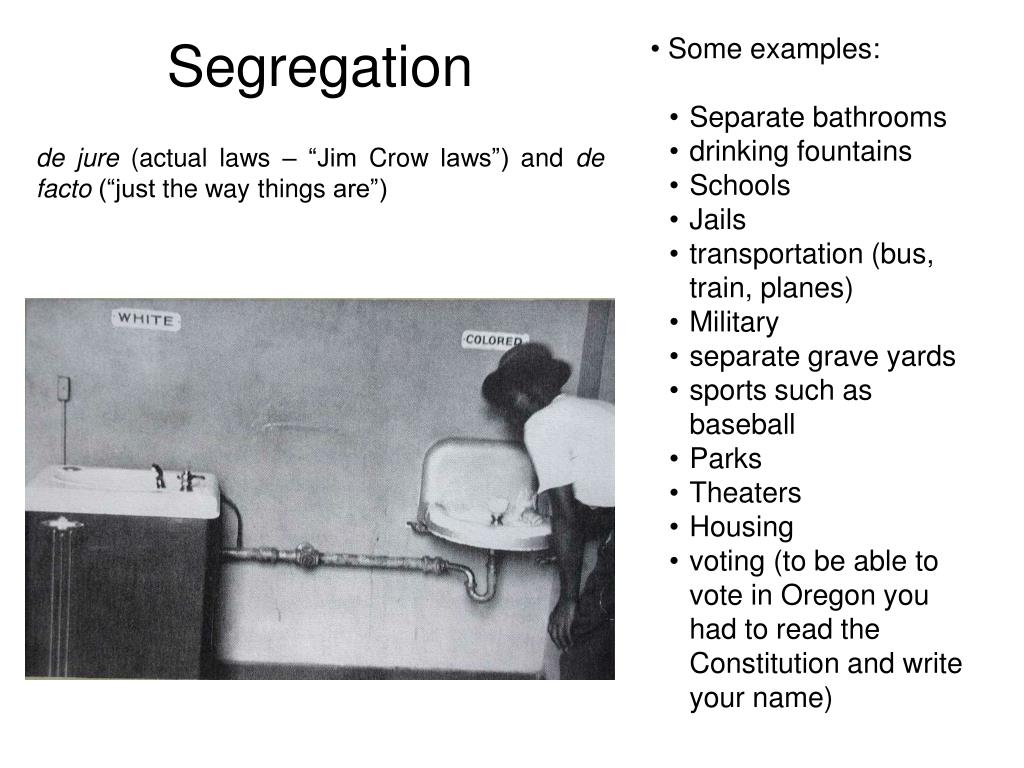 Segregation

de jure (actual laws – “Jim Crow laws”) and de facto (“just the way things are”)

WHITE

COLORED

• Some examples:

• Separate bathrooms
• drinking fountains
• Schools
• Jails
• transportation (bus, train, planes)
• Military
• separate grave yards
• sports such as baseball
• Parks
• Theaters
• Housing
• voting (to be able to vote in Oregon you had to read the Constitution and write your name)